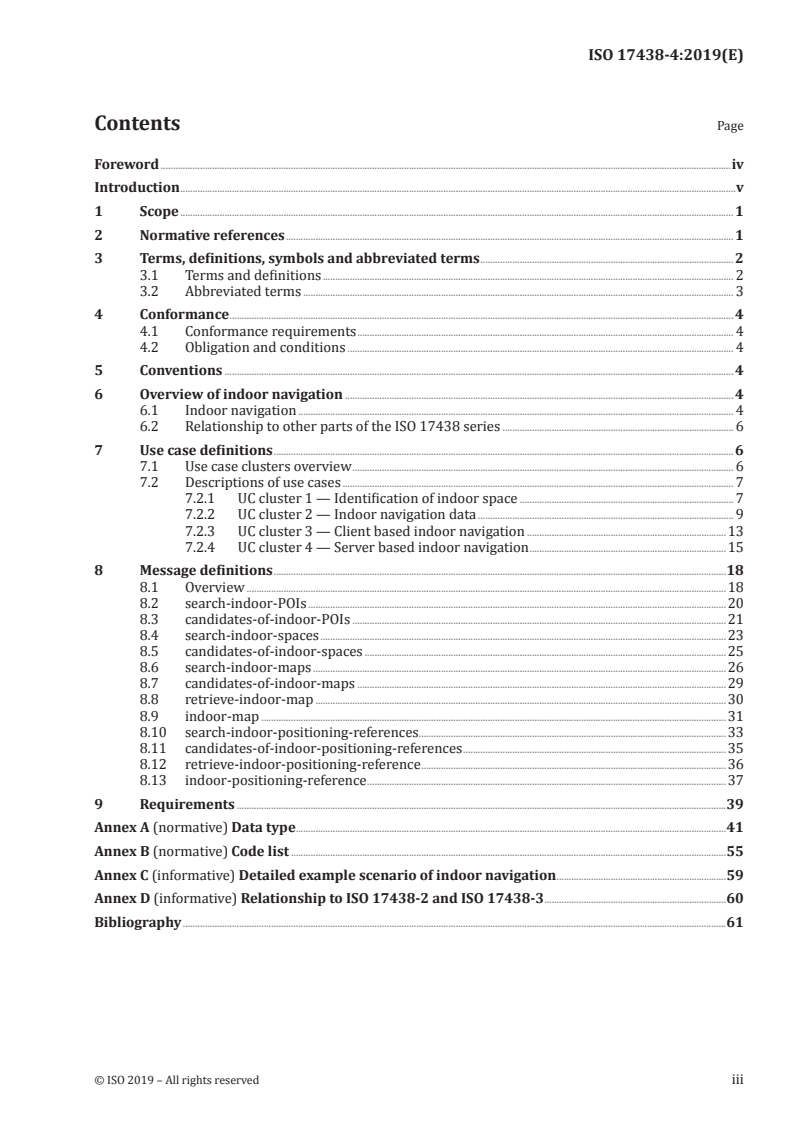 ISO 17438-4:2019(E)

Contents

Page

Foreword iv
Introduction v
1 Scope 1
2 Normative references 1
3 Terms, definitions, symbols and abbreviated terms 2
3.1 Terms and definitions 2
3.2 Abbreviated terms 3
4 Conformance 4
4.1 Conformance requirements 4
4.2 Obligation and conditions 4
5 Conventions 4
6 Overview of indoor navigation 4
6.1 Indoor navigation 4
6.2 Relationship to other parts of the ISO 17438 series 6
7 Use case definitions 6
7.1 Use case clusters overview 6
7.2 Descriptions of use cases 7
7.2.1 UC cluster 1 — Identification of indoor space 7
7.2.2 UC cluster 2 — Indoor navigation data 9
7.2.3 UC cluster 3 — Client based indoor navigation 13
7.2.4 UC cluster 4 — Server based indoor navigation 15
8 Message definitions 18
8.1 Overview 18
8.2 search-indoor-POIs 20
8.3 candidates-of-indoor-POIs 21
8.4 search-indoor-spaces 23
8.5 candidates-of-indoor-spaces 25
8.6 search-indoor-maps 26
8.7 candidates-of-indoor-maps 29
8.8 retrieve-indoor-map 30
8.9 indoor-map 31
8.10 search-indoor-positioning-references 33
8.11 candidates-of-indoor-positioning-references 35
8.12 retrieve-indoor-positioning-reference 36
8.13 indoor-positioning-reference 37
9 Requirements 39
Annex A (normative) Data type 41
Annex B (normative) Code list 55
Annex C (informative) Detailed example scenario of indoor navigation 59
Annex D (informative) Relationship to ISO 17438-2 and ISO 17438-3 60
Bibliography 61

© ISO 2019 – All rights reserved

iii